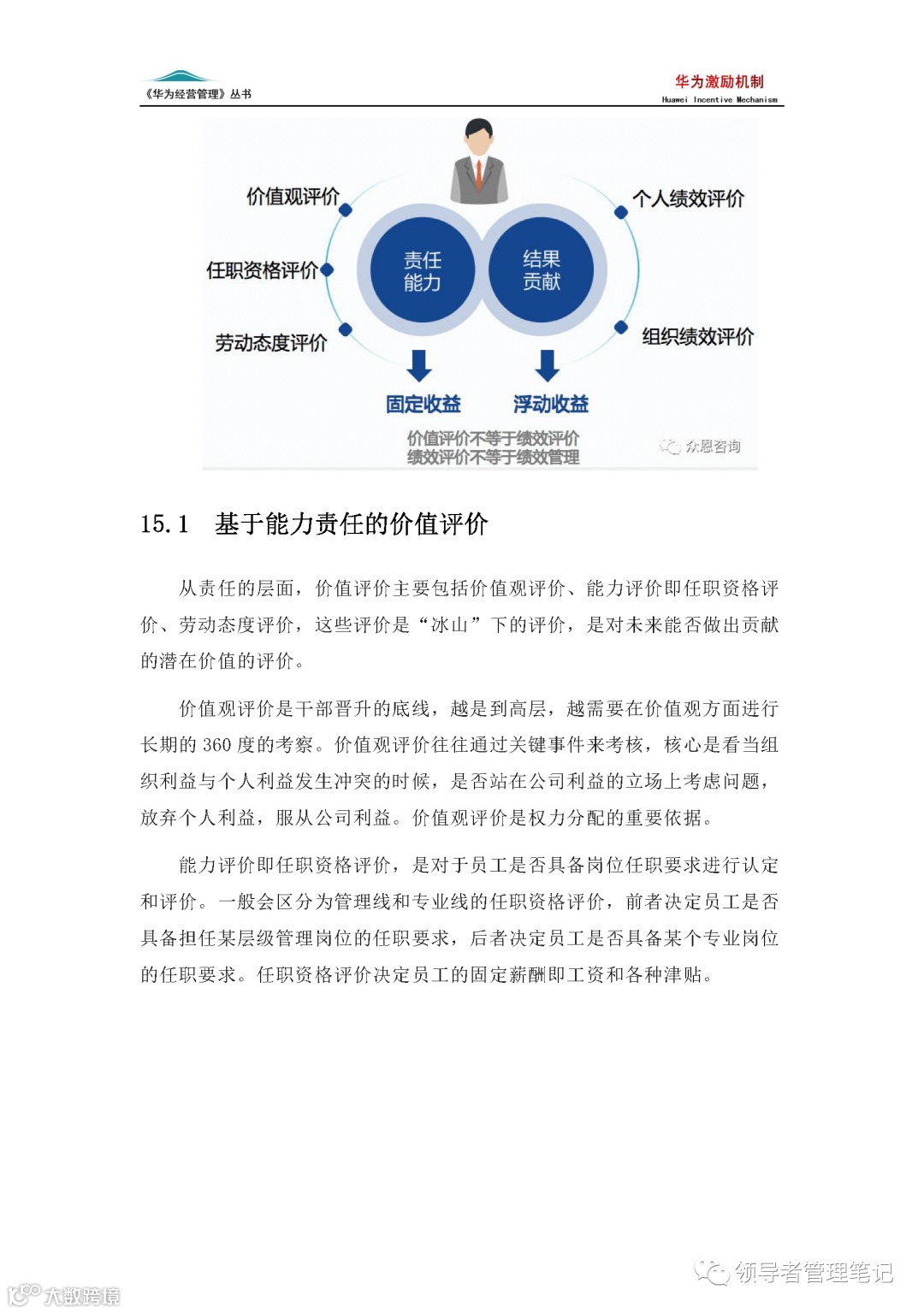 《华为经营管理》丛书

华为激励机制
Huawei Incentive Mechanism

价值观评价
任职资格评价
劳动态度评价
责任能力
结果贡献
个人绩效评价
组织绩效评价
固定收益
浮动收益
价值评价不等于绩效评价
绩效评价不等于绩效管理
众恩咨询

15.1 基于能力责任的价值评价

从责任的层面，价值评价主要包括价值观评价、能力评价即任职资格评价、劳动态度评价，这些评价是“冰山”下的评价，是对未来能否做出贡献的潜在价值的评价。

价值观评价是干部晋升的底线，越是到高层，越需要在价值观方面进行长期的 360 度的考察。价值观评价往往通过关键事件来考核，核心是看当组织利益与个人利益发生冲突的时候，是否站在公司利益的立场上考虑问题，放弃个人利益，服从公司利益。价值观评价是权力分配的重要依据。

能力评价即任职资格评价，是对于员工是否具备岗位任职要求进行认定和评价。一般会区分为管理线和专业线的任职资格评价，前者决定员工是否具备担任某层级管理岗位的任职要求，后者决定员工是否具备某个专业岗位的任职要求。任职资格评价决定员工的固定薪酬即工资和各种津贴。

领导者管理笔记
大数跨境